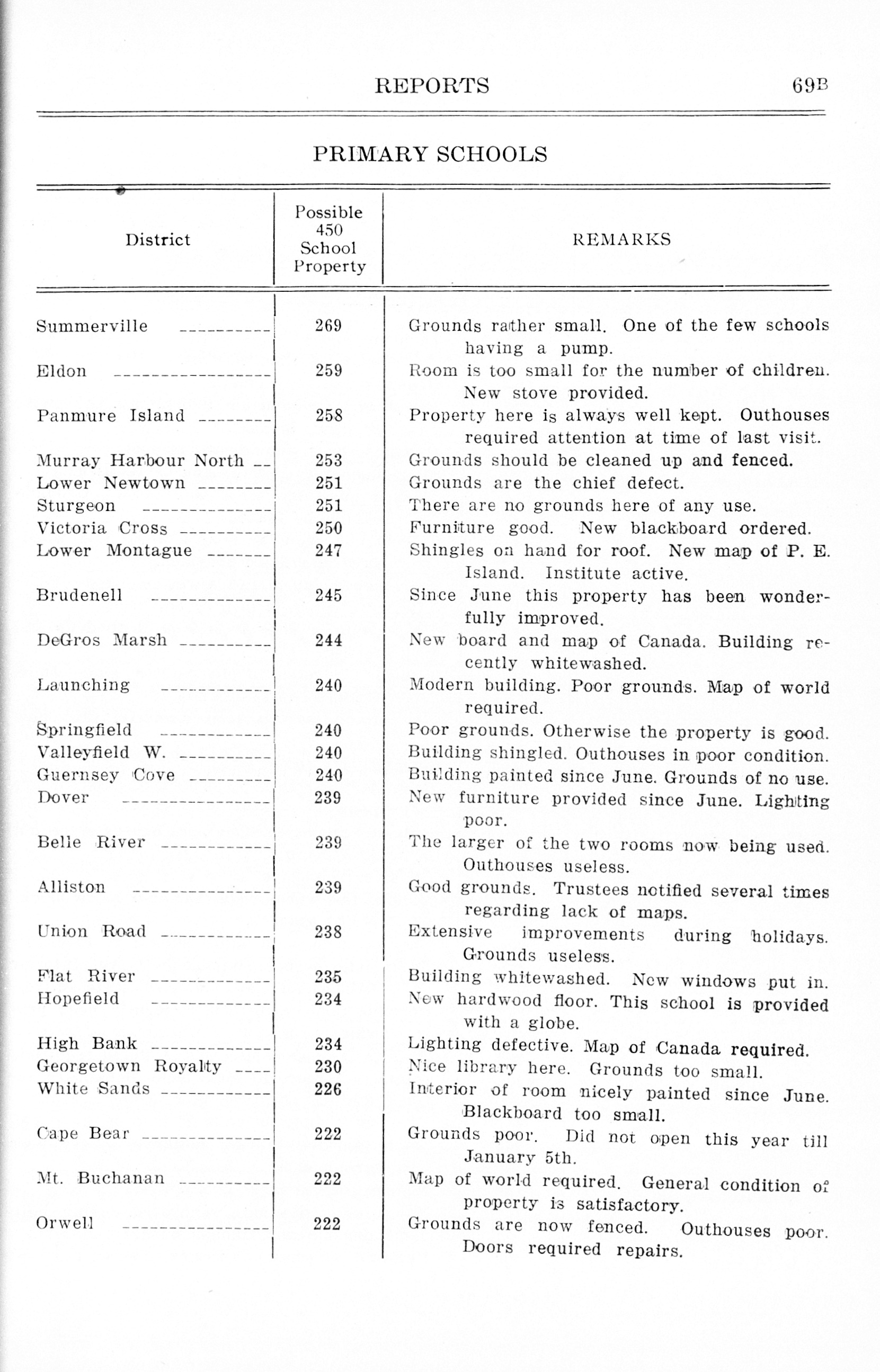 REPORTS 69B

PRIMARY SCHOOLS

| District | Possible 450 School Property | REMARKS |
|---|---|---|
| Summerville | 269 | Grounds rather small. One of the few schools having a pump. |
| Eldon | 259 | Room is too small for the number of children. New stove provided. |
| Panmure Island | 258 | Property here is always well kept. Outhouses required attention at time of last visit. |
| Murray Harbour North | 253 | Grounds should be cleaned up and fenced. |
| Lower Newtown | 251 | Grounds are the chief defect. |
| Sturgeon | 251 | There are no grounds here of any use. |
| Victoria Cross | 250 | Furniture good. New blackboard ordered. |
| Lower Montague | 247 | Shingles on hand for roof. New map of P. E. Island. Institute active. |
| Brudenell | 245 | Since June this property has been wonderfully improved. |
| DeGros Marsh | 244 | New board and map of Canada. Building recently whitewashed. |
| Launching | 240 | Modern building. Poor grounds. Map of world required. |
| Springfield | 240 | Poor grounds. Otherwise the property is good. |
| Valleyfield W. | 240 | Building shingled. Outhouses in poor condition. |
| Guernsey Cove | 240 | Building painted since June. Grounds of no use. |
| Dover | 239 | New furniture provided since June. Lighting poor. |
| Belle River | 239 | The larger of the two rooms now being used. Outhouses useless. |
| Alliston | 239 | Good grounds. Trustees notified several times regarding lack of maps. |
| Union Road | 238 | Extensive improvements during holidays. Grounds useless. |
| Flat River | 235 | Building whitewashed. New windows put in. |
| Hopefield | 234 | New hardwood floor. This school is provided with a globe. |
| High Bank | 234 | Lighting defective. Map of Canada required. |
| Georgetown Royalty | 230 | Nice library here. Grounds too small. |
| White Sands | 226 | Interior of room nicely painted since June. Blackboard too small. |
| Cape Bear | 222 | Grounds poor. Did not open this year till January 5th. |
| Mt. Buchanan | 222 | Map of world required. General condition of property is satisfactory. |
| Orwell | 222 | Grounds are now fenced. Outhouses poor. Doors required repairs. |